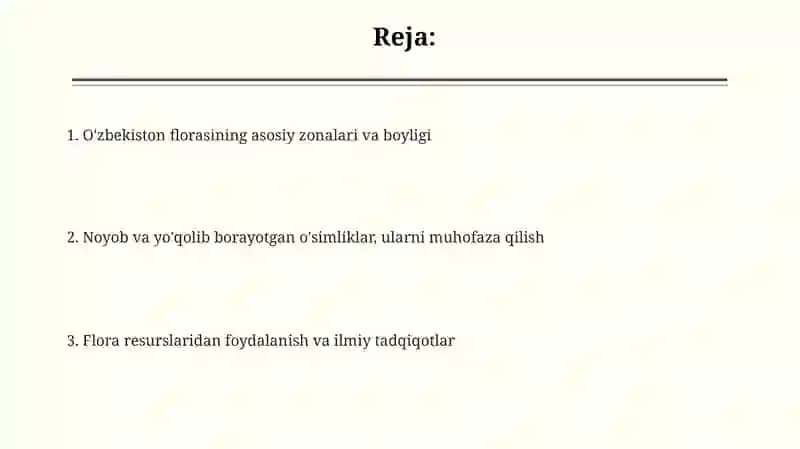 Reja:

1. O'zbekiston florasining asosiy zonalari va boyligi

2. Noyob va yo'qolib borayotgan o'simliklar, ularni muhofaza qilish

3. Flora resurslaridan foydalanish va ilmiy tadqiqotlar